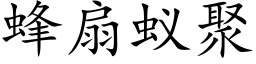 蜂扇蚁聚